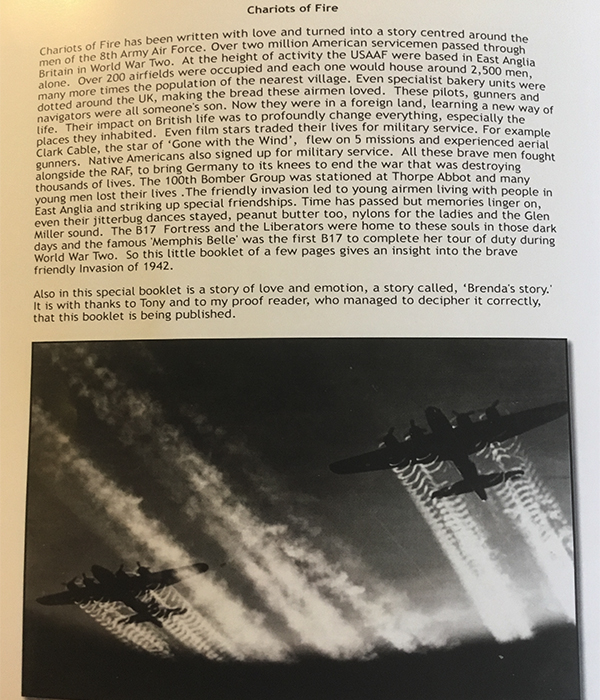 Chariots of Fire

Chariots of Fire has been written with love and turned into a story centred around the men of the 8th Army Air Force. Over two million American servicemen passed through Britain in World War Two. At the height of activity the USAAF were based in East Anglia alone. Over 200 airfields were occupied and each one would house around 2,500 men, many more times the population of the nearest village. Even specialist bakery units were dotted around the UK, making the bread these airmen loved. These pilots, gunners and navigators were all someone's son. Now they were in a foreign land, learning a new way of life. Their impact on British life was to profoundly change everything, especially the places they inhabited. Even film stars traded their lives for military service. For example Clark Cable, the star of 'Gone with the Wind', flew on 5 missions and experienced aerial gunners. Native Americans also signed up for military service. All these brave men fought alongside the RAF, to bring Germany to its knees to end the war that was destroying thousands of lives. The 100th Bomber Group was stationed at Thorpe Abbot and many young men lost their lives .The friendly invasion led to young airmen living with people in East Anglia and striking up special friendships. Time has passed but memories linger on, even their jitterbug dances stayed, peanut butter too, nylons for the ladies and the Glen Miller sound. The B17 Fortress and the Liberators were home to these souls in those dark days and the famous 'Memphis Belle' was the first B17 to complete her tour of duty during World War Two. So this little booklet of a few pages gives an insight into the brave friendly Invasion of 1942.

Also in this special booklet is a story of love and emotion, a story called, 'Brenda's story.' It is with thanks to Tony and to my proof reader, who managed to decipher it correctly, that this booklet is being published.